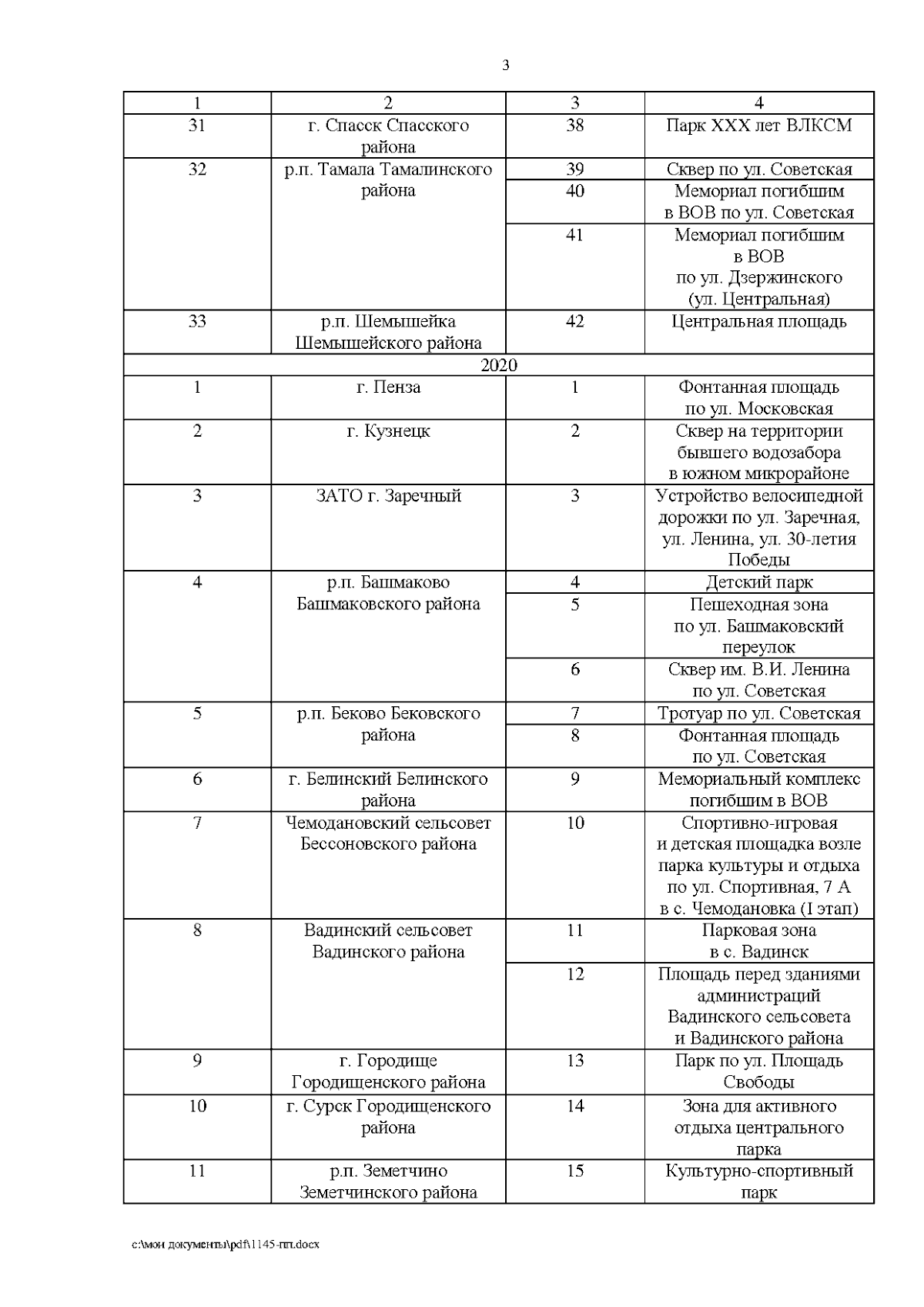 3

| 1 | 2 | 3 | 4 |
|---|---|---|---|
| 31 | г. Спасск Спасского района | 38 | Парк XXX лет ВЛКСМ |
| 32 | р.п. Тамала Тамалинского района | 39 | Сквер по ул. Советская |
| | | 40 | Мемориал погибшим в ВОВ по ул. Советская |
| | | 41 | Мемориал погибшим в ВОВ по ул. Дзержинского (ул. Центральная) |
| 33 | р.п. Шемышейка Шемышейского района | 42 | Центральная площадь |
| 2020 | | | |
| 1 | г. Пенза | 1 | Фонтанная площадь по ул. Московская |
| 2 | г. Кузнецк | 2 | Сквер на территории бывшего водозабора в южном микрорайоне |
| 3 | ЗАТО г. Заречный | 3 | Устройство велосипедной дорожки по ул. Заречная, ул. Ленина, ул. 30-летия Победы |
| 4 | р.п. Башмаково Башмаковского района | 4 | Детский парк |
| | | 5 | Пешеходная зона по ул. Башмаковский переулок |
| | | 6 | Сквер им. В.И. Ленина по ул. Советская |
| 5 | р.п. Беково Бековского района | 7 | Тротуар по ул. Советская |
| | | 8 | Фонтанная площадь по ул. Советская |
| 6 | г. Белинский Белинского района | 9 | Мемориальный комплекс погибшим в ВОВ |
| 7 | Чемодановский сельсовет Бессоновского района | 10 | Спортивно-игровая и детская площадка возле парка культуры и отдыха по ул. Спортивная, 7 А в с. Чемодановка (I этап) |
| 8 | Вадинский сельсовет Вадинского района | 11 | Парковая зона в с. Вадинск |
| | | 12 | Площадь перед зданиями администраций Вадинского сельсовета и Вадинского района |
| 9 | г. Городище Городищенского района | 13 | Парк по ул. Площадь Свободы |
| 10 | г. Сурск Городищенского района | 14 | Зона для активного отдыха центрального парка |
| 11 | р.п. Земетчино Земетчинского района | 15 | Культурно-спортивный парк |

c:\мои документы\pdf\1145-пп.docx